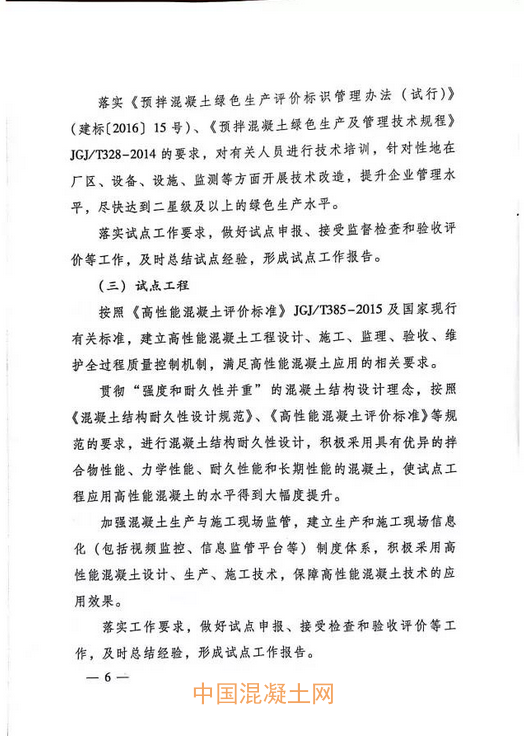 落实《预拌混凝土绿色生产评价标识管理办法（试行）》（建标〔2016〕15号）、《预拌混凝土绿色生产及管理技术规程》JGJ/T328-2014的要求，对有关人员进行技术培训，针对性地在厂区、设备、设施、监测等方面开展技术改造，提升企业管理水平，尽快达到二星级及以上的绿色生产水平。

落实试点工作要求，做好试点申报、接受监督检查和验收评价等工作，及时总结试点经验，形成试点工作报告。

（三）试点工程

按照《高性能混凝土评价标准》JGJ/T385-2015及国家现行有关标准，建立高性能混凝土工程设计、施工、监理、验收、维护全过程质量控制机制，满足高性能混凝土应用的相关要求。

贯彻“强度和耐久性并重”的混凝土结构设计理念，按照《混凝土结构耐久性设计规范》、《高性能混凝土评价标准》等规范的要求，进行混凝土结构耐久性设计，积极采用具有优异的拌合物性能、力学性能、耐久性能和长期性能的混凝土，使试点工程应用高性能混凝土的水平得到大幅度提升。

加强混凝土生产与施工现场监管，建立生产和施工现场信息化（包括视频监控、信息监管平台等）制度体系，积极采用高性能混凝土设计、生产、施工技术，保障高性能混凝土技术的应用效果。

落实工作要求，做好试点申报、接受检查和验收评价等工作，及时总结经验，形成试点工作报告。

— 6 —

中国混凝土网